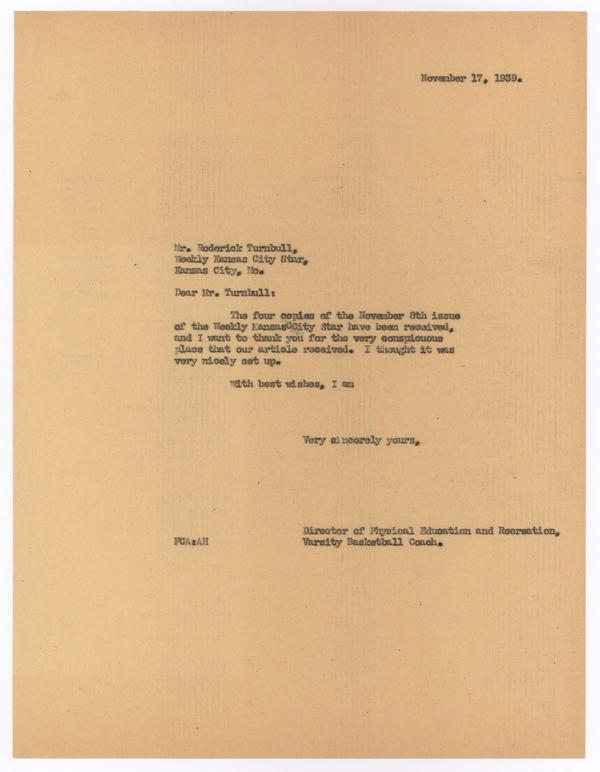 November 17, 1939.

Mr. Roderick Turnbull,
Weekly Kansas City Star,
Kansas City, Mo.

Dear Mr. Turnbull:

The four copies of the November 8th issue of the Weekly Kansas City Star have been received, and I want to thank you for the very conspicuous place that our article received. I thought it was very nicely set up.

With best wishes, I am

Very sincerely yours,

Director of Physical Education and Recreation,
Varsity Basketball Coach.

FCA:AH